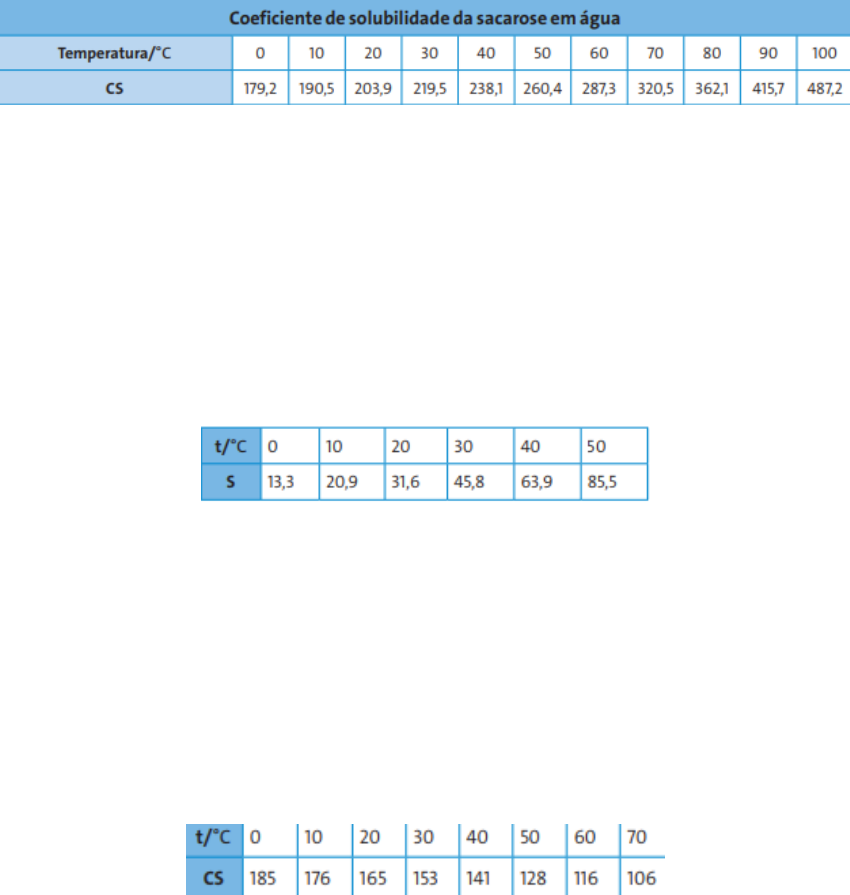 Coeficiente de solubilidade da sacarose em água

| Temperatura/°C | 0 | 10 | 20 | 30 | 40 | 50 | 60 | 70 | 80 | 90 | 100 |
|---|---|---|---|---|---|---|---|---|---|---|---|
| CS | 179,2 | 190,5 | 203,9 | 219,5 | 238,1 | 260,4 | 287,3 | 320,5 | 362,1 | 415,7 | 487,2 |

| t/°C | 0 | 10 | 20 | 30 | 40 | 50 |
|---|---|---|---|---|---|---|
| S | 13,3 | 20,9 | 31,6 | 45,8 | 63,9 | 85,5 |

| t/°C | 0 | 10 | 20 | 30 | 40 | 50 | 60 | 70 |
|---|---|---|---|---|---|---|---|---|
| CS | 185 | 176 | 165 | 153 | 141 | 128 | 116 | 106 |